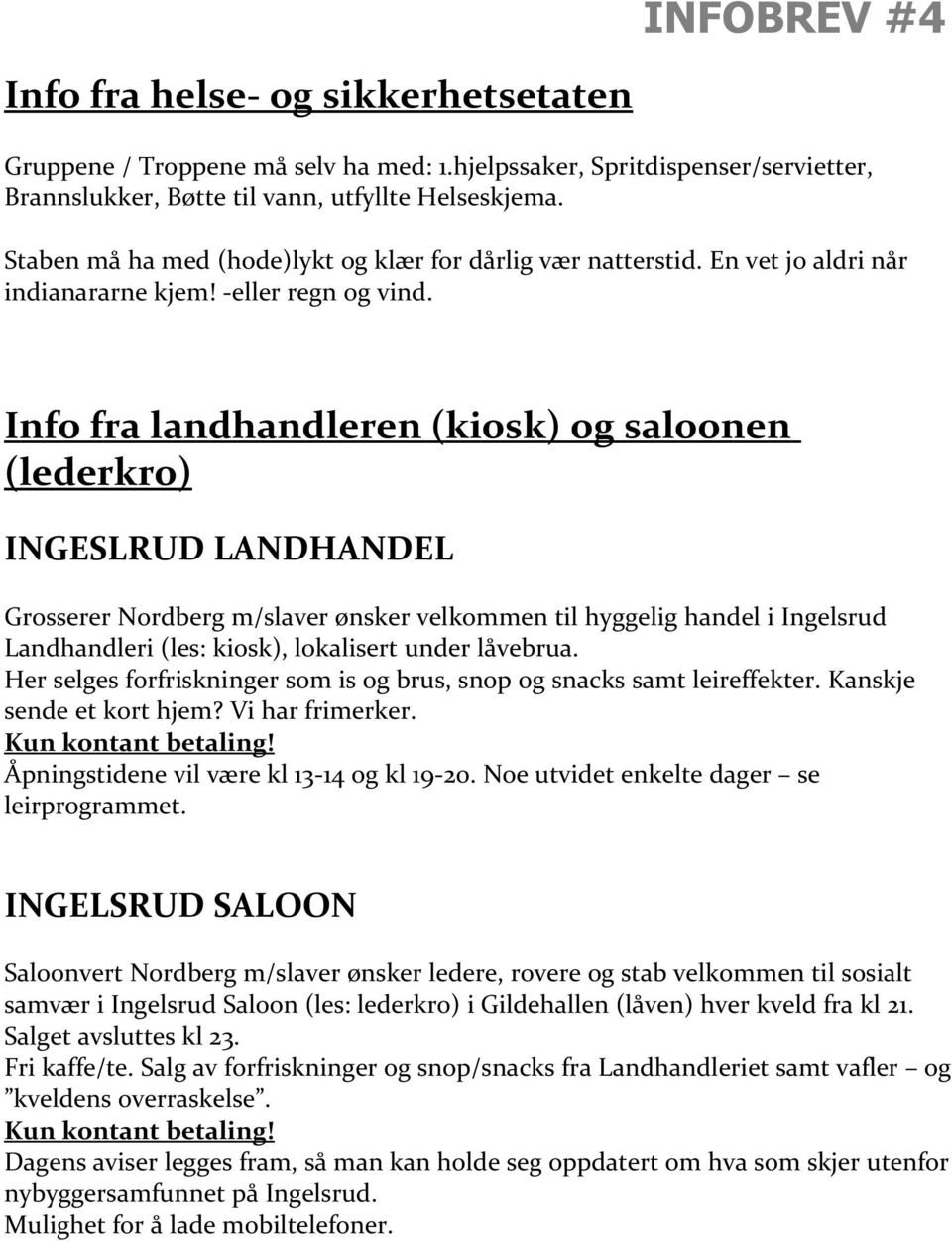 INFOBREV #4

Info fra helse- og sikkerhetsetaten

Gruppene / Troppene må selv ha med: 1.hjelpssaker, Spritdispenser/servietter, Brannslukker, Bøtte til vann, utfyllte Helseskjema.

Staben må ha med (hode)lykt og klær for dårlig vær natterstid. En vet jo aldri når indianararne kjem! -eller regn og vind.

Info fra landhandleren (kiosk) og saloonen (lederkro)

INGESLRUD LANDHANDEL

Grosserer Nordberg m/slaver ønsker velkommen til hyggelig handel i Ingelsrud Landhandleri (les: kiosk), lokalisert under låvebrua.
Her selges forfriskninger som is og brus, snop og snacks samt leireffekter. Kanskje sende et kort hjem? Vi har frimerker.
Kun kontant betaling!
Åpningstidene vil være kl 13-14 og kl 19-20. Noe utvidet enkelte dager – se leirprogrammet.

INGELSRUD SALOON

Saloonvert Nordberg m/slaver ønsker ledere, rovere og stab velkommen til sosialt samvær i Ingelsrud Saloon (les: lederkro) i Gildehallen (låven) hver kveld fra kl 21. Salget avsluttes kl 23.
Fri kaffe/te. Salg av forfriskninger og snop/snacks fra Landhandleriet samt vafler – og ”kveldens overraskelse”.
Kun kontant betaling!
Dagens aviser legges fram, så man kan holde seg oppdatert om hva som skjer utenfor nybyggersamfunnet på Ingelsrud.
Mulighet for å lade mobiltelefoner.